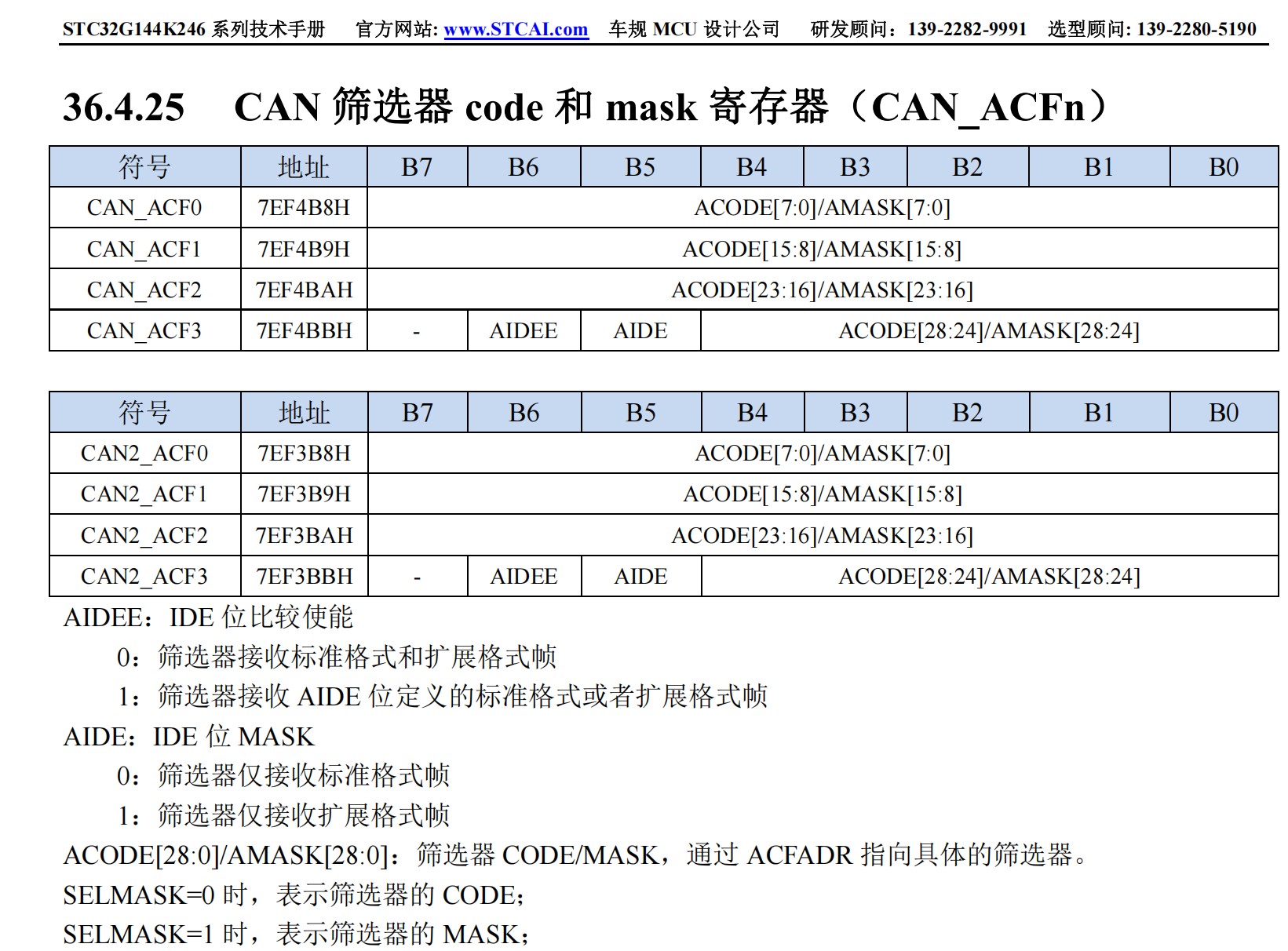 STC32G144K246 系列技术手册 官方网站: www.STCAI.com 车规 MCU 设计公司 研发顾问：139-2282-9991 选型顾问: 139-2280-5190

36.4.25 CAN 筛选器 code 和 mask 寄存器（CAN_ACFn）

| 符号 | 地址 | B7 | B6 | B5 | B4 | B3 | B2 | B1 | B0 |
|---|---|---|---|---|---|---|---|---|---|
| CAN_ACF0 | 7EF4B8H | ACODE[7:0]/AMASK[7:0] | | | | | | | |
| CAN_ACF1 | 7EF4B9H | ACODE[15:8]/AMASK[15:8] | | | | | | | |
| CAN_ACF2 | 7EF4BAH | ACODE[23:16]/AMASK[23:16] | | | | | | | |
| CAN_ACF3 | 7EF4BBH | - | AIDEE | AIDE | ACODE[28:24]/AMASK[28:24] | | | | |

| 符号 | 地址 | B7 | B6 | B5 | B4 | B3 | B2 | B1 | B0 |
|---|---|---|---|---|---|---|---|---|---|
| CAN2_ACF0 | 7EF3B8H | ACODE[7:0]/AMASK[7:0] | | | | | | | |
| CAN2_ACF1 | 7EF3B9H | ACODE[15:8]/AMASK[15:8] | | | | | | | |
| CAN2_ACF2 | 7EF3BAH | ACODE[23:16]/AMASK[23:16] | | | | | | | |
| CAN2_ACF3 | 7EF3BBH | - | AIDEE | AIDE | ACODE[28:24]/AMASK[28:24] | | | | |

AIDEE：IDE 位比较使能
0：筛选器接收标准格式和扩展格式帧
1：筛选器接收 AIDE 位定义的标准格式或者扩展格式帧
AIDE：IDE 位 MASK
0：筛选器仅接收标准格式帧
1：筛选器仅接收扩展格式帧
ACODE[28:0]/AMASK[28:0]：筛选器 CODE/MASK，通过 ACFADR 指向具体的筛选器。
SELMASK=0 时，表示筛选器的 CODE;
SELMASK=1 时，表示筛选器的 MASK;